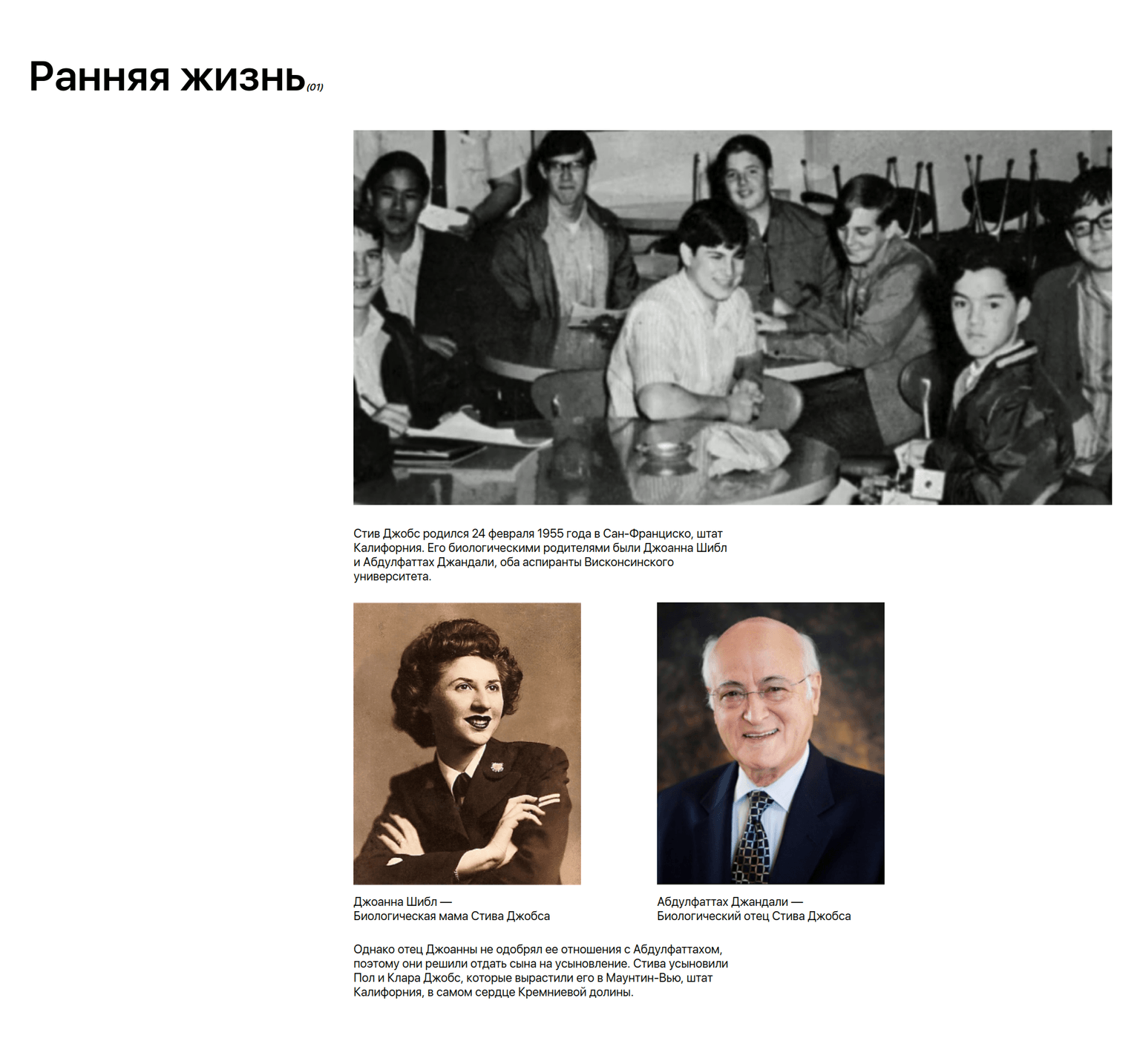 Ранняя жизнь(01)

Стив Джобс родился 24 февраля 1955 года в Сан-Франциско, штат Калифорния. Его биологическими родителями были Джоанна Шибл и Абдулфаттах Джандали, оба аспиранты Висконсинского университета.

Джоанна Шибл —
Биологическая мама Стива Джобса

Абдулфаттах Джандали —
Биологический отец Стива Джобса

Однако отец Джоанны не одобрял ее отношения с Абдулфаттахом, поэтому они решили отдать сына на усыновление. Стива усыновили Пол и Клара Джобс, которые вырастили его в Маунтин-Вью, штат Калифорния, в самом сердце Кремниевой долины.